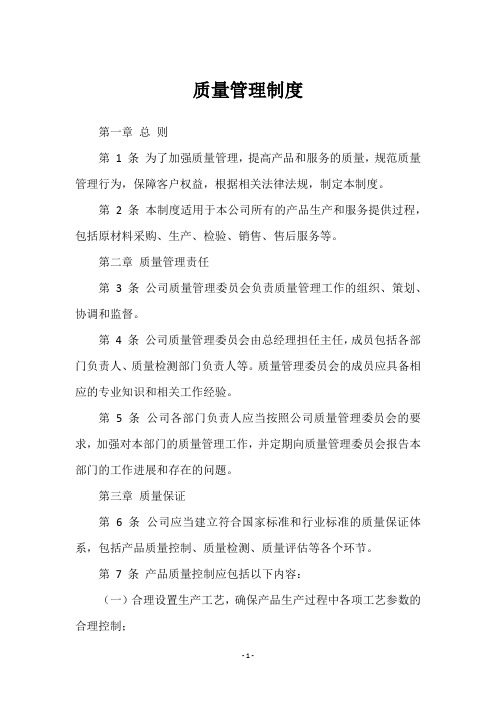 质量管理制度

第一章 总 则

第 1 条 为了加强质量管理，提高产品和服务的质量，规范质量管理行为，保障客户权益，根据相关法律法规，制定本制度。

第 2 条 本制度适用于本公司所有的产品生产和服务提供过程，包括原材料采购、生产、检验、销售、售后服务等。

第二章 质量管理责任

第 3 条 公司质量管理委员会负责质量管理工作的组织、策划、协调和监督。

第 4 条 公司质量管理委员会由总经理担任主任，成员包括各部门负责人、质量检测部门负责人等。质量管理委员会的成员应具备相应的专业知识和相关工作经验。

第 5 条 公司各部门负责人应当按照公司质量管理委员会的要求，加强对本部门的质量管理工作，并定期向质量管理委员会报告本部门的工作进展和存在的问题。

第三章 质量保证

第 6 条 公司应当建立符合国家标准和行业标准的质量保证体系，包括产品质量控制、质量检测、质量评估等各个环节。

第 7 条 产品质量控制应包括以下内容：

（一）合理设置生产工艺，确保产品生产过程中各项工艺参数的合理控制；

- 1 -